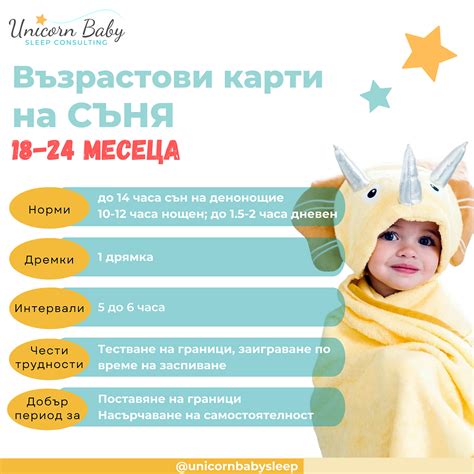 Unicorn Baby
SLEEP CONSULTING

Възрастови карти на СЪНЯ
18-24 МЕСЕЦА

Норми
до 14 часа сън на денонощие
10-12 часа нощен; до 1.5-2 часа дневен

Дремки
1 дрямка

Интервали
5 до 6 часа

Чести трудности
Тестване на граници, заиграване по време на заспиване

Добър период за
Поставяне на граници
Насърчаване на самостоятелност

@unicornbabysleep